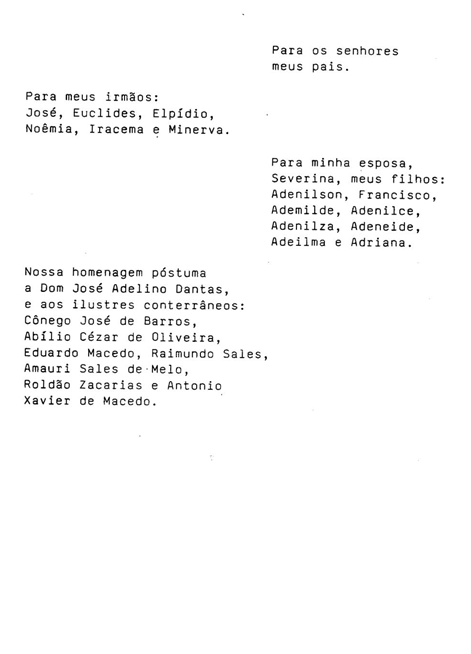 Para os senhores
meus pais.

Para meus irmãos:
José, Euclides, Elpídio,
Noêmia, Iracema e Minerva.

Para minha esposa,
Severina, meus filhos:
Adenilson, Francisco,
Ademilde, Adenilce,
Adenilza, Adeneide,
Adeilma e Adriana.

Nossa homenagem póstuma
a Dom José Adelino Dantas,
e aos ilustres conterrâneos:
Cônego José de Barros,
Abílio Cézar de Oliveira,
Eduardo Macedo, Raimundo Sales,
Amauri Sales de Melo,
Roldão Zacarias e Antonio
Xavier de Macedo.